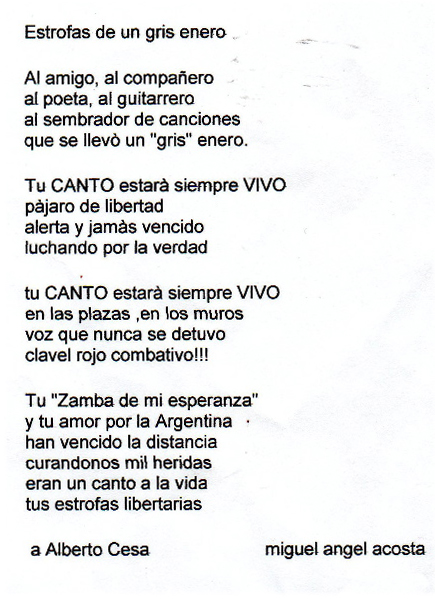 Estrofas de un gris enero

Al amigo, al compañero
al poeta, al guitarrero
al sembrador de canciones
que se llevò un "gris" enero.

Tu CANTO estarà siempre VIVO
pàjaro de libertad
alerta y jamàs vencido
luchando por la verdad

tu CANTO estarà siempre VIVO
en las plazas ,en los muros
voz que nunca se detuvo
clavel rojo combativo!!!

Tu "Zamba de mi esperanza"
y tu amor por la Argentina
han vencido la distancia
curandonos mil heridas
eran un canto a la vida
tus estrofas libertarias

a Alberto Cesa

miguel angel acosta